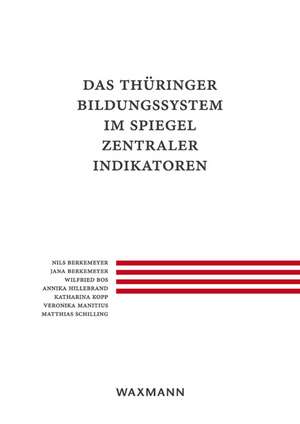 DAS THÜRINGER BILDUNGSSYSTEM IM SPIEGEL ZENTRALER INDIKATOREN

NILS BERKEMEYER
JANA BERKEMEYER
WILFRIED BOS
ANNIKA HILLEBRAND
KATHARINA KOPP
VERONIKA MANITIUS
MATTHIAS SCHILLING

WAXMANN